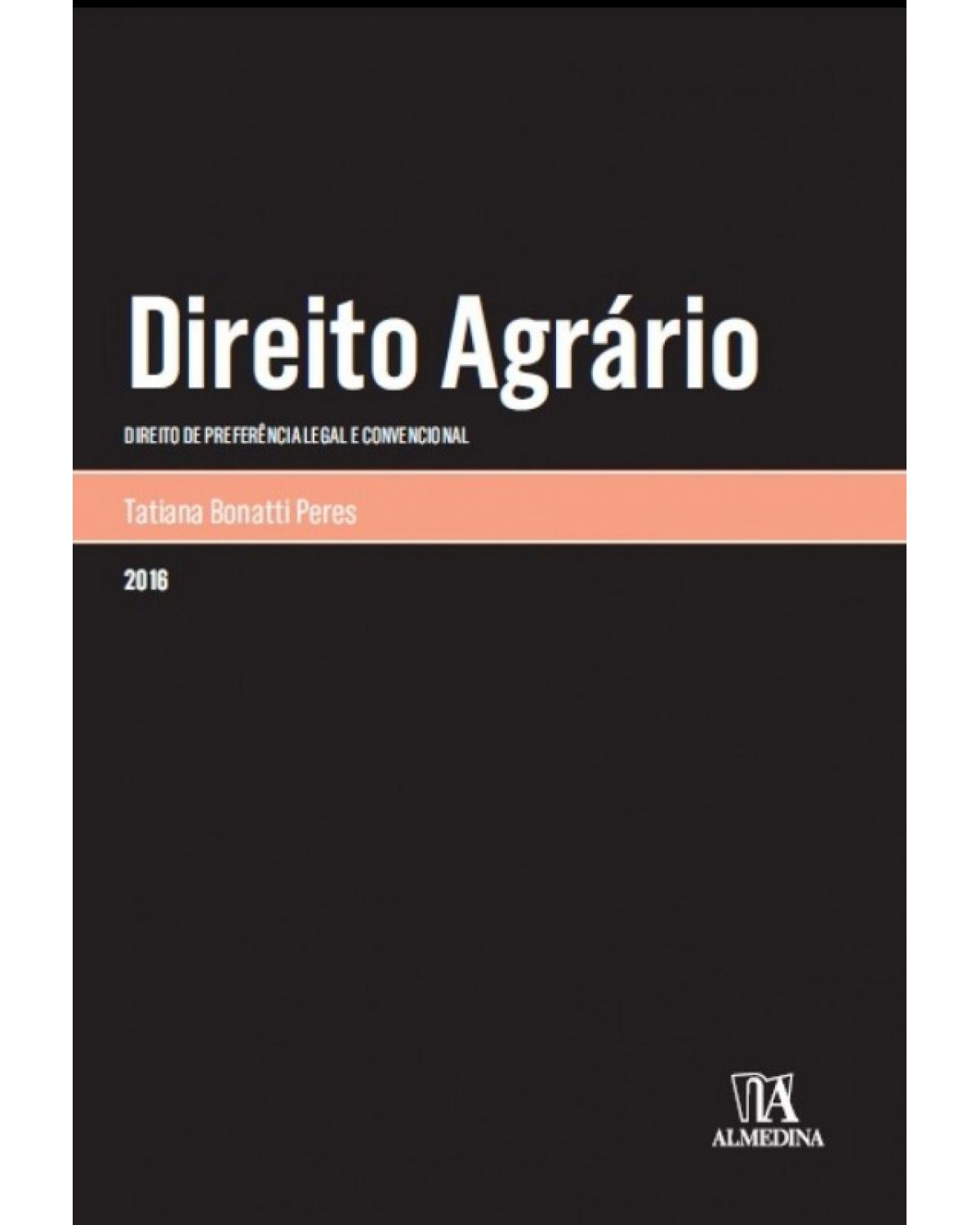 Direito Agrário

DIREITO DE PREFERÊNCIA LEGAL E CONVENCIONAL

Tatiana Bonatti Peres

2016

ALMEDINA